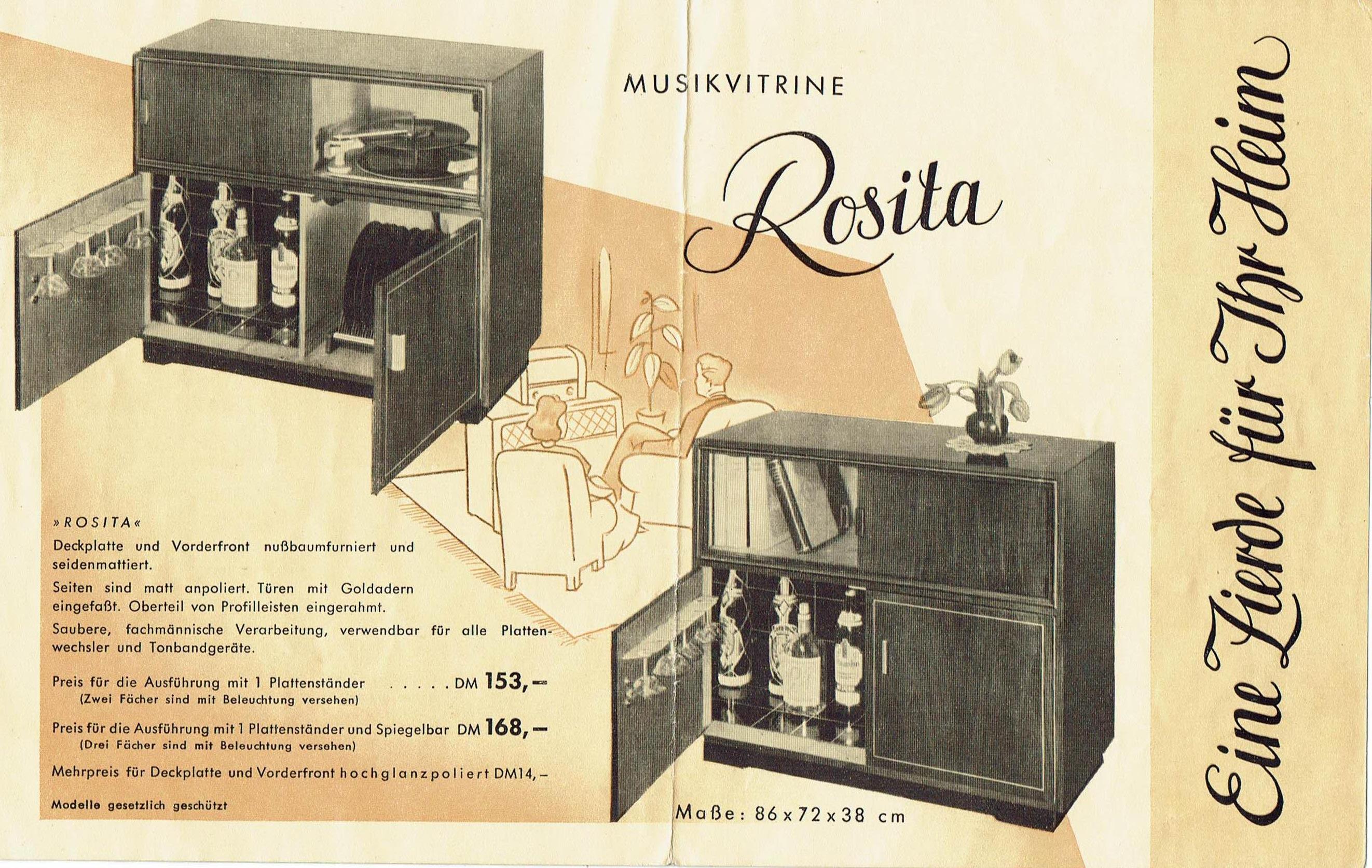 MUSIKVITRINE

Rosita

»ROSITA«

Deckplatte und Vorderfront nußbaumfurniert und seidenmattiert.

Seiten sind matt anpoliert. Türen mit Goldadern eingefaßt. Oberteil von Profilleisten eingerahmt.

Saubere, fachmännische Verarbeitung, verwendbar für alle Plattenwechsler und Tonbandgeräte.

Preis für die Ausführung mit 1 Plattenständer DM 153,–
(Zwei Fächer sind mit Beleuchtung versehen)

Preis für die Ausführung mit 1 Plattenständer und Spiegelbar DM 168,–
(Drei Fächer sind mit Beleuchtung versehen)

Mehrpreis für Deckplatte und Vorderfront hochglanzpoliert DM14,–

Modelle gesetzlich geschützt

Maße: 86 x 72 x 38 cm

Eine Zierde für Ihr Heim